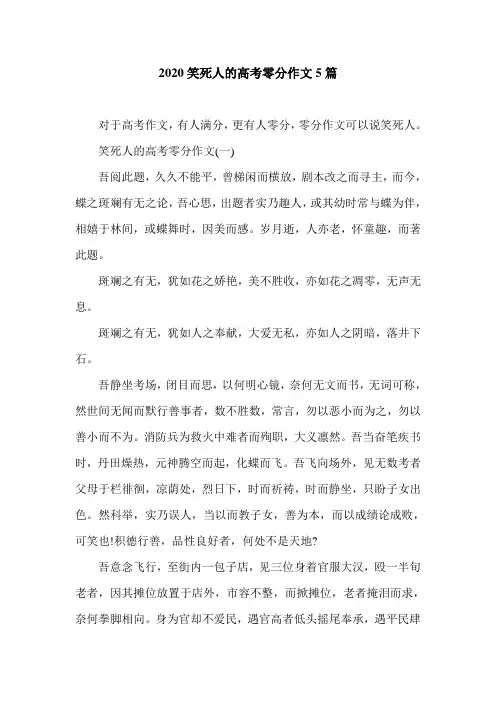 2020 笑死人的高考零分作文 5 篇

对于高考作文，有人满分，更有人零分，零分作文可以说笑死人。

笑死人的高考零分作文(一)

吾阅此题，久久不能平，曾梯闲而横放，剧本改之而寻主，而今，蝶之斑斓有无之论，吾心思，出题者实乃趣人，或其幼时常与蝶为伴，相嬉于林间，或蝶舞时，因美而感。岁月逝，人亦老，怀童趣，而著此题。

斑斓之有无，犹如花之娇艳，美不胜收，亦如花之凋零，无声无息。

斑斓之有无，犹如人之奉献，大爱无私，亦如人之阴暗，落井下石。

吾静坐考场，闭目而思，以何明心镜，奈何无文而书，无词可称，然世间无闻而默行善事者，数不胜数，常言，勿以恶小而为之，勿以善小而不为。消防兵为救火中难者而殉职，大义凛然。吾当奋笔疾书时，丹田燥热，元神腾空而起，化蝶而飞。吾飞向场外，见无数考者父母于栏徘徊，凉荫处，烈日下，时而祈祷，时而静坐，只盼子女出色。然科举，实乃误人，当以而教子女，善为本，而以成绩论成败，可笑也!积德行善，品性良好者，何处不是天地?

吾意念飞行，至街内一包子店，见三位身着官服大汉，殴一半旬老者，因其摊位放置于店外，市容不整，而掀摊位，老者掩泪而求，奈何拳脚相向。身为官却不爱民，遇官高者低头摇尾奉承，遇平民肆